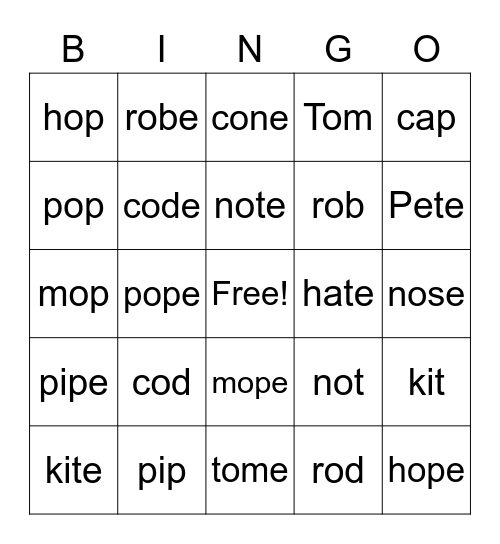 | B | I | N | G | O |
|---|---|---|---|---|
| hop | robe | cone | Tom | cap |
| pop | code | note | rob | Pete |
| mop | pope | Free! | hate | nose |
| pipe | cod | mope | not | kit |
| kite | pip | tome | rod | hope |